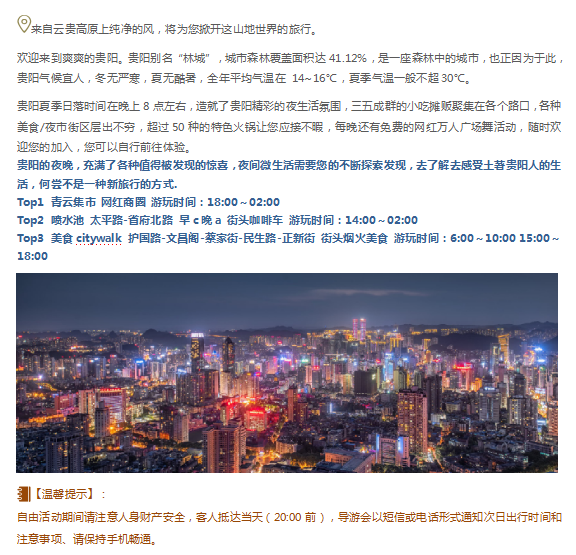 来自云贵高原上纯净的风，将为您掀开这山地世界的旅行。

欢迎来到爽爽的贵阳。贵阳别名“林城”，城市森林覆盖面积达 41.12%，是一座森林中的城市，也正因为于此，贵阳气候宜人，冬无严寒，夏无酷暑，全年平均气温在 14~16°C，夏季气温一般不超 30°C。

贵阳夏季日落时间在晚上 8 点左右，造就了贵阳精彩的夜生活氛围，三五成群的小吃摊贩聚集在各个路口，各种美食/夜市街区层出不穷，超过 50 种的特色火锅让您应接不暇，每晚还有免费的网红万人广场舞活动，随时欢迎您的加入，您可以自行前往体验。

贵阳的夜晚，充满了各种值得被发现的惊喜，夜间微生活需要您的不断探索发现，去了解去感受土著贵阳人的生活，何尝不是一种新旅行的方式.

Top1 青云集市 网红商圈 游玩时间：18:00～02:00

Top2 喷水池 太平路-省府北路 早 c 晚 a 街头咖啡车 游玩时间：14:00～02:00

Top3 美食 citywalk 护国路-文昌阁-蔡家街-民生路-正新街 街头烟火美食 游玩时间：6:00～10:00 15:00～18:00

【温馨提示】：

自由活动期间请注意人身财产安全，客人抵达当天（20:00 前），导游会以短信或电话形式通知次日出行时间和注意事项、请保持手机畅通。